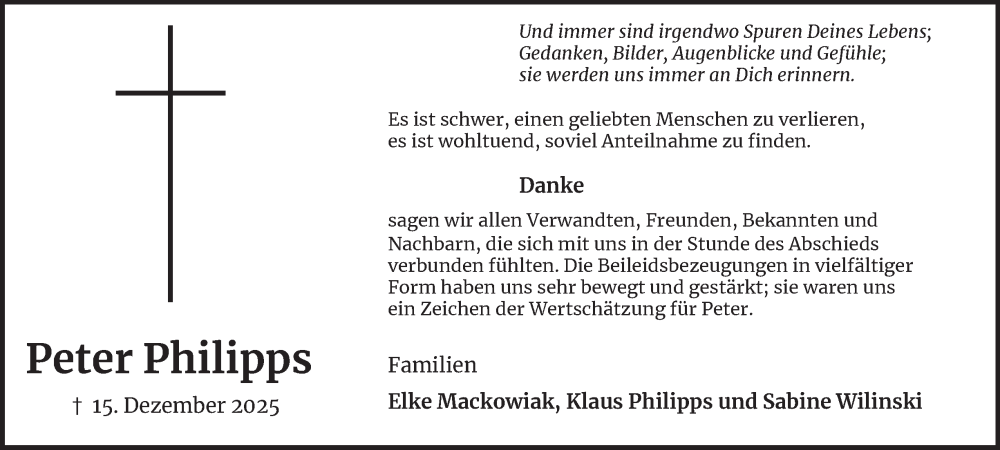 Peter Philipps

† 15. Dezember 2025

Und immer sind irgendwo Spuren Deines Lebens;
Gedanken, Bilder, Augenblicke und Gefühle;
sie werden uns immer an Dich erinnern.

Es ist schwer, einen geliebten Menschen zu verlieren, es ist wohltuend, soviel Anteilnahme zu finden.

Danke

sagen wir allen Verwandten, Freunden, Bekannten und Nachbarn, die sich mit uns in der Stunde des Abschieds verbunden fühlten. Die Beileidsbezeugungen in vielfältiger Form haben uns sehr bewegt und gestärkt; sie waren uns ein Zeichen der Wertschätzung für Peter.

Familien

Elke Mackowiak, Klaus Philipps und Sabine Wilinski